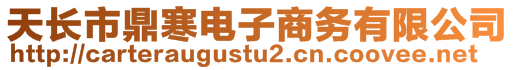 天长市鼎寒电子商务有限公司
http://carteraugustu2.cn.coovee.net